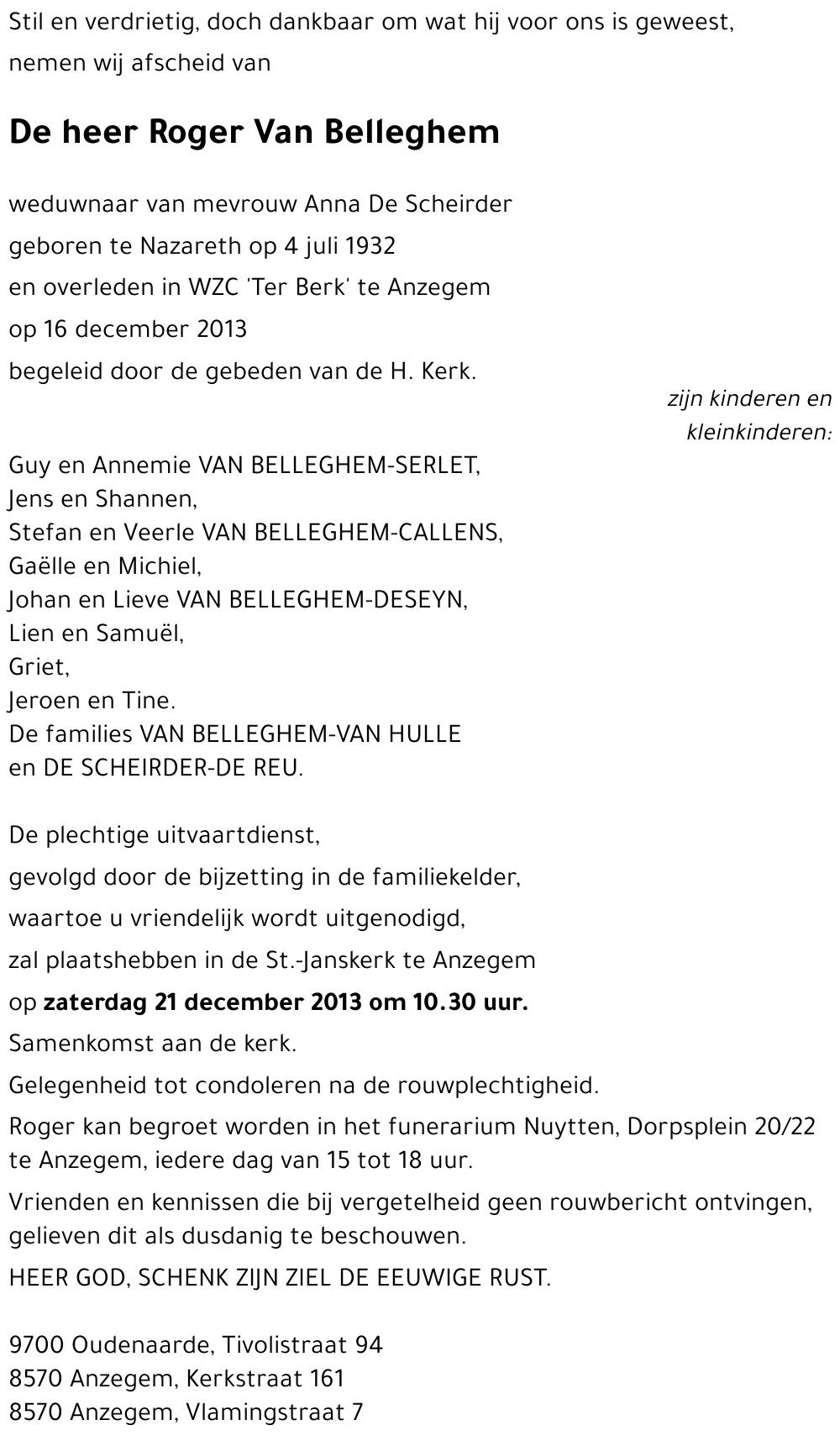 Stil en verdrietig, doch dankbaar om wat hij voor ons is geweest,
nemen wij afscheid van

De heer Roger Van Belleghem

weduwnaar van mevrouw Anna De Scheirder
geboren te Nazareth op 4 juli 1932
en overleden in WZC 'Ter Berk' te Anzegem
op 16 december 2013
begeleid door de gebeden van de H. Kerk.

zijn kinderen en kleinkinderen:

Guy en Annemie VAN BELLEGHEM-SERLET,
Jens en Shannen,
Stefan en Veerle VAN BELLEGHEM-CALLENS,
Gaëlle en Michiel,
Johan en Lieve VAN BELLEGHEM-DESEYN,
Lien en Samuël,
Griet,
Jeroen en Tine.
De families VAN BELLEGHEM-VAN HULLE
en DE SCHEIRDER-DE REU.

De plechtige uitvaartdienst,
gevolgd door de bijzetting in de familiekelder,
waartoe u vriendelijk wordt uitgenodigd,
zal plaatshebben in de St.-Janskerk te Anzegem
op zaterdag 21 december 2013 om 10.30 uur.
Samenkomst aan de kerk.
Gelegenheid tot condoleren na de rouwplechtigheid.
Roger kan begroet worden in het funerarium Nuytten, Dorpsplein 20/22 te Anzegem, iedere dag van 15 tot 18 uur.
Vrienden en kennissen die bij vergetelheid geen rouwbericht ontvingen, gelieven dit als dusdanig te beschouwen.
HEER GOD, SCHENK ZIJN ZIEL DE EEUWIGE RUST.

9700 Oudenaarde, Tivolistraat 94
8570 Anzegem, Kerkstraat 161
8570 Anzegem, Vlamingstraat 7